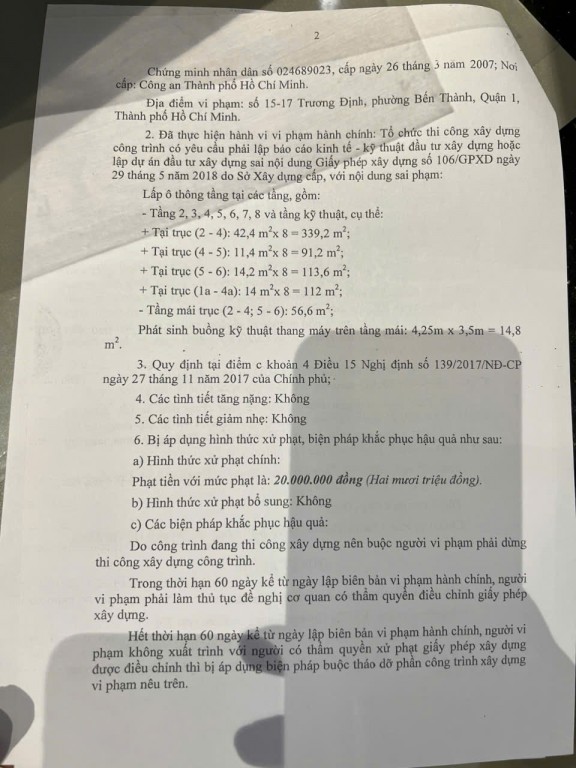 2

Chứng minh nhân dân số 024689023, cấp ngày 26 tháng 3 năm 2007; Nơi cấp: Công an Thành phố Hồ Chí Minh.

Địa điểm vi phạm: số 15-17 Trương Định, phường Bến Thành, Quận 1, Thành phố Hồ Chí Minh.

2. Đã thực hiện hành vi vi phạm hành chính: Tổ chức thi công xây dựng công trình có yêu cầu phải lập báo cáo kinh tế - kỹ thuật đầu tư xây dựng hoặc lập dự án đầu tư xây dựng sai nội dung Giấy phép xây dựng số 106/GPXD ngày 29 tháng 5 năm 2018 do Sở Xây dựng cấp, với nội dung sai phạm:

Lấp ô thông tầng tại các tầng, gồm:

- Tầng 2, 3, 4, 5, 6, 7, 8 và tầng kỹ thuật, cụ thể:

+ Tại trục (2 - 4): 42,4 $m^2$x 8 = 339,2 $m^2$;

+ Tại trục (4 - 5): 11,4 $m^2$x 8 = 91,2 $m^2$;

+ Tại trục (5 - 6): 14,2 $m^2$x 8 = 113,6 $m^2$;

+ Tại trục (1a - 4a): 14 $m^2$x 8 = 112 $m^2$;

- Tầng mái trục (2 - 4; 5 - 6): 56,6 $m^2$;

Phát sinh buồng kỹ thuật thang máy trên tầng mái: 4,25m x 3,5m = 14,8 $m^2$.

3. Quy định tại điểm c khoản 4 Điều 15 Nghị định số 139/2017/NĐ-CP ngày 27 tháng 11 năm 2017 của Chính phủ;

4. Các tình tiết tăng nặng: Không

5. Các tình tiết giảm nhẹ: Không

6. Bị áp dụng hình thức xử phạt, biện pháp khắc phục hậu quả như sau:

a) Hình thức xử phạt chính:

Phạt tiền với mức phạt là: 20.000.000 đồng (Hai mươi triệu đồng).

b) Hình thức xử phạt bổ sung: Không

c) Các biện pháp khắc phục hậu quả:

Do công trình đang thi công xây dựng nên buộc người vi phạm phải dừng thi công xây dựng công trình.

Trong thời hạn 60 ngày kể từ ngày lập biên bản vi phạm hành chính, người vi phạm phải làm thủ tục đề nghị cơ quan có thẩm quyền điều chỉnh giấy phép xây dựng.

Hết thời hạn 60 ngày kể từ ngày lập biên bản vi phạm hành chính, người vi phạm không xuất trình với người có thẩm quyền xử phạt giấy phép xây dựng được điều chỉnh thì bị áp dụng biện pháp buộc tháo dỡ phần công trình xây dựng vi phạm nêu trên.